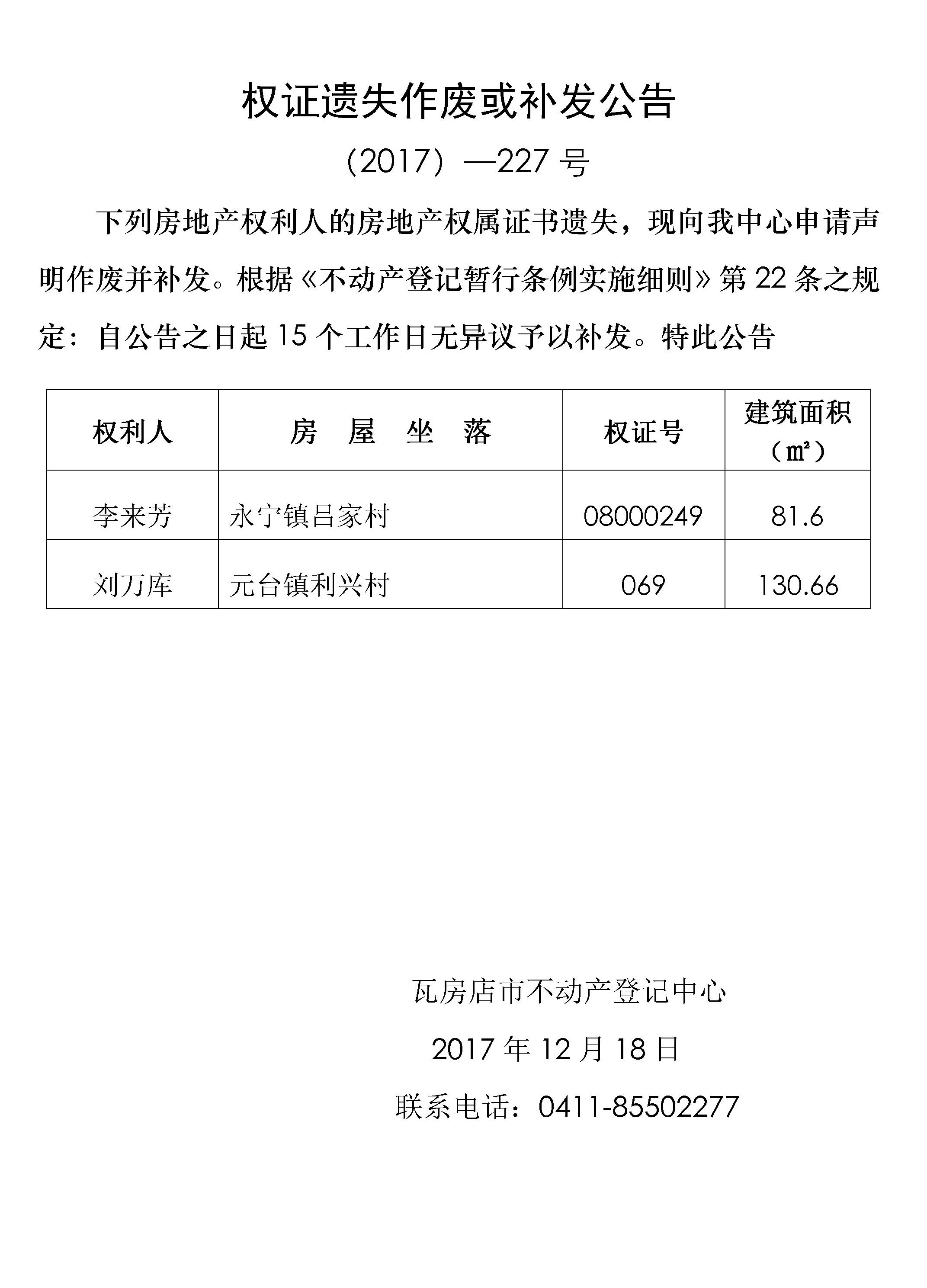 权证遗失作废或补发公告

（2017）—227 号

下列房地产权利人的房地产权属证书遗失，现向我中心申请声明作废并补发。根据《不动产登记暂行条例实施细则》第 22 条之规定：自公告之日起 15 个工作日无异议予以补发。特此公告

| 权利人 | 房 屋 坐 落 | 权证号 | 建筑面积（㎡） |
|---|---|---|---|
| 李来芳 | 永宁镇吕家村 | 08000249 | 81.6 |
| 刘万库 | 元台镇利兴村 | 069 | 130.66 |

瓦房店市不动产登记中心

2017 年 12 月 18 日

联系电话：0411-85502277